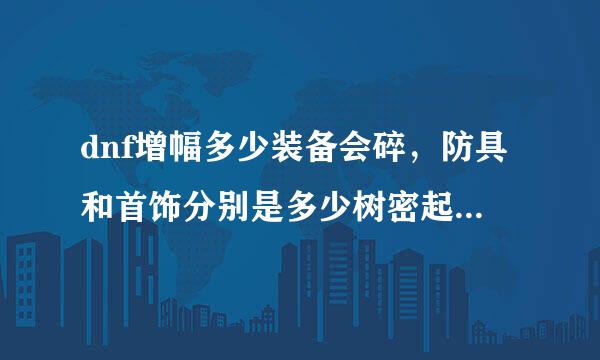 dnf增幅多少装备会碎，防具和首饰分别是多少树密起...